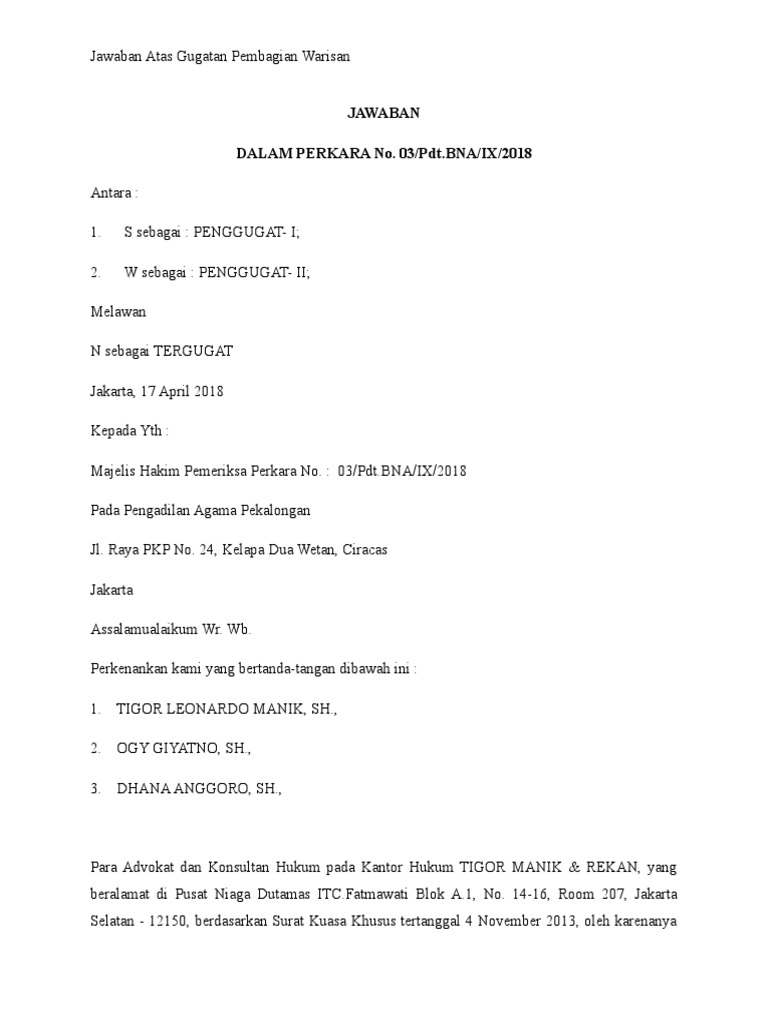 Jawaban Atas Gugatan Pembagian Warisan

JAWABAN

DALAM PERKARA No. 03/Pdt.BNA/IX/2018

Antara :

1. S sebagai : PENGGUGAT- I;

2. W sebagai : PENGGUGAT- II;

Melawan

N sebagai TERGUGAT

Jakarta, 17 April 2018

Kepada Yth :

Majelis Hakim Pemeriksa Perkara No. : 03/Pdt.BNA/IX/2018

Pada Pengadilan Agama Pekalongan

Jl. Raya PKP No. 24, Kelapa Dua Wetan, Ciracas

Jakarta

Assalamualaikum Wr. Wb.

Perkenankan kami yang bertanda-tangan dibawah ini :

1. TIGOR LEONARDO MANIK, SH.,

2. OGY GIYATNO, SH.,

3. DHANA ANGGORO, SH.,

Para Advokat dan Konsultan Hukum pada Kantor Hukum TIGOR MANIK & REKAN, yang beralamat di Pusat Niaga Dutamas ITC.Fatmawati Blok A.1, No. 14-16, Room 207, Jakarta Selatan - 12150, berdasarkan Surat Kuasa Khusus tertanggal 4 November 2013, oleh karenanya